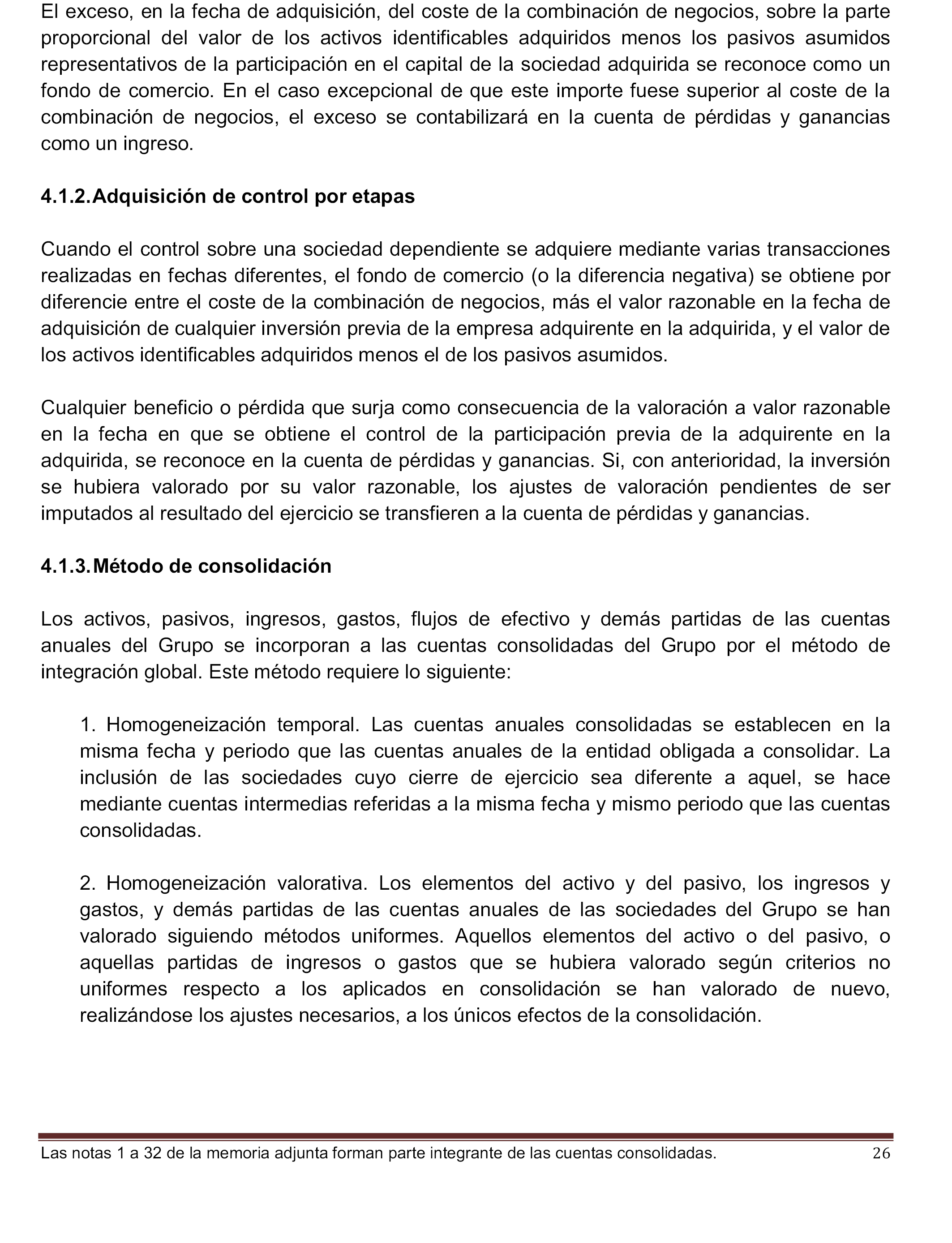 El exceso, en la fecha de adquisición, del coste de la combinación de negocios, sobre la parte proporcional del valor de los activos identificables adquiridos menos los pasivos asumidos representativos de la participación en el capital de la sociedad adquirida se reconoce como un fondo de comercio. En el caso excepcional de que este importe fuese superior al coste de la combinación de negocios, el exceso se contabilizará en la cuenta de pérdidas y ganancias como un ingreso.

4.1.2. Adquisición de control por etapas

Cuando el control sobre una sociedad dependiente se adquiere mediante varias transacciones realizadas en fechas diferentes, el fondo de comercio (o la diferencia negativa) se obtiene por diferencie entre el coste de la combinación de negocios, más el valor razonable en la fecha de adquisición de cualquier inversión previa de la empresa adquirente en la adquirida, y el valor de los activos identificables adquiridos menos el de los pasivos asumidos.

Cualquier beneficio o pérdida que surja como consecuencia de la valoración a valor razonable en la fecha en que se obtiene el control de la participación previa de la adquirente en la adquirida, se reconoce en la cuenta de pérdidas y ganancias. Si, con anterioridad, la inversión se hubiera valorado por su valor razonable, los ajustes de valoración pendientes de ser imputados al resultado del ejercicio se transfieren a la cuenta de pérdidas y ganancias.

4.1.3. Método de consolidación

Los activos, pasivos, ingresos, gastos, flujos de efectivo y demás partidas de las cuentas anuales del Grupo se incorporan a las cuentas consolidadas del Grupo por el método de integración global. Este método requiere lo siguiente:

1. Homogeneización temporal. Las cuentas anuales consolidadas se establecen en la misma fecha y periodo que las cuentas anuales de la entidad obligada a consolidar. La inclusión de las sociedades cuyo cierre de ejercicio sea diferente a aquel, se hace mediante cuentas intermedias referidas a la misma fecha y mismo periodo que las cuentas consolidadas.

2. Homogeneización valorativa. Los elementos del activo y del pasivo, los ingresos y gastos, y demás partidas de las cuentas anuales de las sociedades del Grupo se han valorado siguiendo métodos uniformes. Aquellos elementos del activo o del pasivo, o aquellas partidas de ingresos o gastos que se hubiera valorado según criterios no uniformes respecto a los aplicados en consolidación se han valorado de nuevo, realizándose los ajustes necesarios, a los únicos efectos de la consolidación.

Las notas 1 a 32 de la memoria adjunta forman parte integrante de las cuentas consolidadas. 26